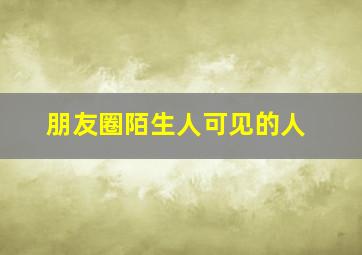 朋友圈陌生人可见的人